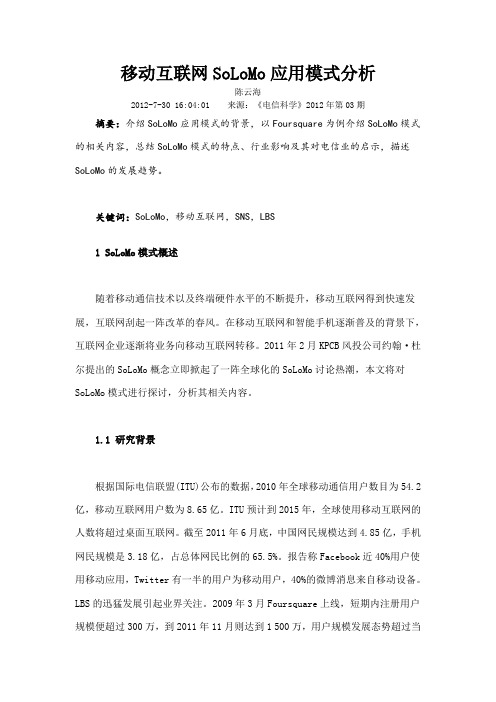 移动互联网 SoLoMo 应用模式分析

陈云海

2012-7-30 16:04:01　来源：《电信科学》2012 年第 03 期

摘要：介绍 SoLoMo 应用模式的背景，以 Foursquare 为例介绍 SoLoMo 模式的相关内容，总结 SoLoMo 模式的特点、行业影响及其对电信业的启示，描述 SoLoMo 的发展趋势。

关键词：SoLoMo，移动互联网，SNS，LBS

1 SoLoMo 模式概述

随着移动通信技术以及终端硬件水平的不断提升，移动互联网得到快速发展，互联网刮起一阵改革的春风。在移动互联网和智能手机逐渐普及的背景下，互联网企业逐渐将业务向移动互联网转移。2011 年 2 月 KPCB 风投公司约翰·杜尔提出的 SoLoMo 概念立即掀起了一阵全球化的 SoLoMo 讨论热潮，本文将对 SoLoMo 模式进行探讨，分析其相关内容。

1.1 研究背景

根据国际电信联盟(ITU)公布的数据，2010 年全球移动通信用户数目为 54.2 亿，移动互联网用户数为 8.65 亿。ITU 预计到 2015 年，全球使用移动互联网的人数将超过桌面互联网。截至 2011 年 6 月底，中国网民规模达到 4.85 亿，手机网民规模是 3.18 亿，占总体网民比例的 65.5%。报告称 Facebook 近 40%用户使用移动应用，Twitter 有一半的用户为移动用户，40%的微博消息来自移动设备。LBS 的迅猛发展引起业界关注。2009 年 3 月 Foursquare 上线，短期内注册用户规模便超过 300 万，到 2011 年 11 月则达到 1 500 万，用户规模发展态势超过当